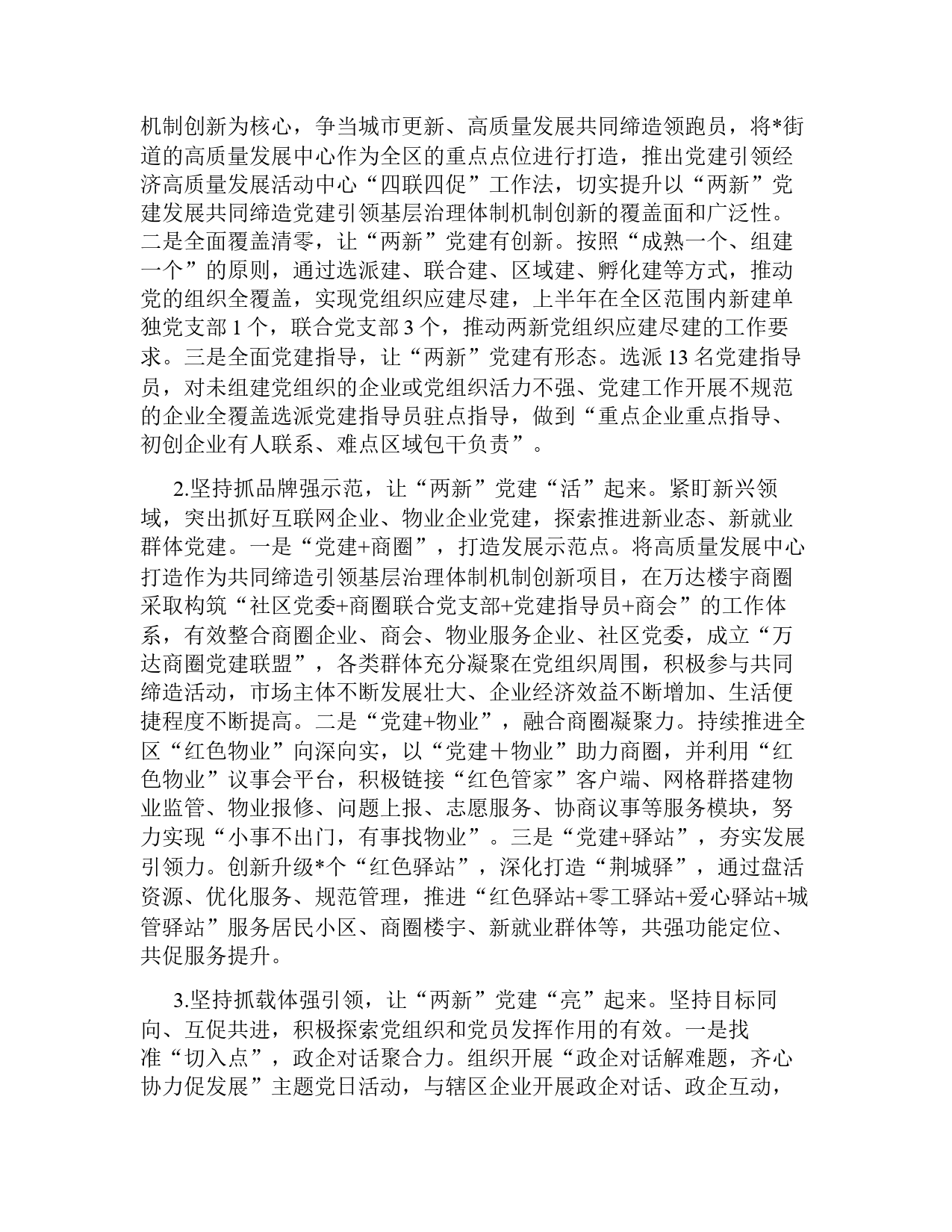 机制创新为核心，争当城市更新、高质量发展共同缔造领跑员，将*街道的高质量发展中心作为全区的重点点位进行打造，推出党建引领经济高质量发展活动中心“四联四促”工作法，切实提升以“两新”党建发展共同缔造党建引领基层治理体制机制创新的覆盖面和广泛性。二是全面覆盖清零，让“两新”党建有创新。按照“成熟一个、组建一个”的原则，通过选派建、联合建、区域建、孵化建等方式，推动党的组织全覆盖，实现党组织应建尽建，上半年在全区范围内新建单独党支部 1 个，联合党支部 3 个，推动两新党组织应建尽建的工作要求。三是全面党建指导，让“两新”党建有形态。选派 13 名党建指导员，对未组建党组织的企业或党组织活力不强、党建工作开展不规范的企业全覆盖选派党建指导员驻点指导，做到“重点企业重点指导、初创企业有人联系、难点区域包干负责”。

2.坚持抓品牌强示范，让“两新”党建“活”起来。紧盯新兴领域，突出抓好互联网企业、物业企业党建，探索推进新业态、新就业群体党建。一是“党建+商圈”，打造发展示范点。将高质量发展中心打造作为共同缔造引领基层治理体制机制创新项目，在万达楼宇商圈采取构筑“社区党委+商圈联合党支部+党建指导员+商会”的工作体系，有效整合商圈企业、商会、物业服务企业、社区党委，成立“万达商圈党建联盟”，各类群体充分凝聚在党组织周围，积极参与共同缔造活动，市场主体不断发展壮大、企业经济效益不断增加、生活便捷程度不断提高。二是“党建+物业”，融合商圈凝聚力。持续推进全区“红色物业”向深向实，以“党建＋物业”助力商圈，并利用“红色物业”议事会平台，积极链接“红色管家”客户端、网格群搭建物业监管、物业报修、问题上报、志愿服务、协商议事等服务模块，努力实现“小事不出门，有事找物业”。三是“党建+驿站”，夯实发展引领力。创新升级*个“红色驿站”，深化打造“荆城驿”，通过盘活资源、优化服务、规范管理，推进“红色驿站+零工驿站+爱心驿站+城管驿站”服务居民小区、商圈楼宇、新就业群体等，共强功能定位、共促服务提升。

3.坚持抓载体强引领，让“两新”党建“亮”起来。坚持目标同向、互促共进，积极探索党组织和党员发挥作用的有效。一是找准“切入点”，政企对话聚合力。组织开展“政企对话解难题，齐心协力促发展”主题党日活动，与辖区企业开展政企对话、政企互动，